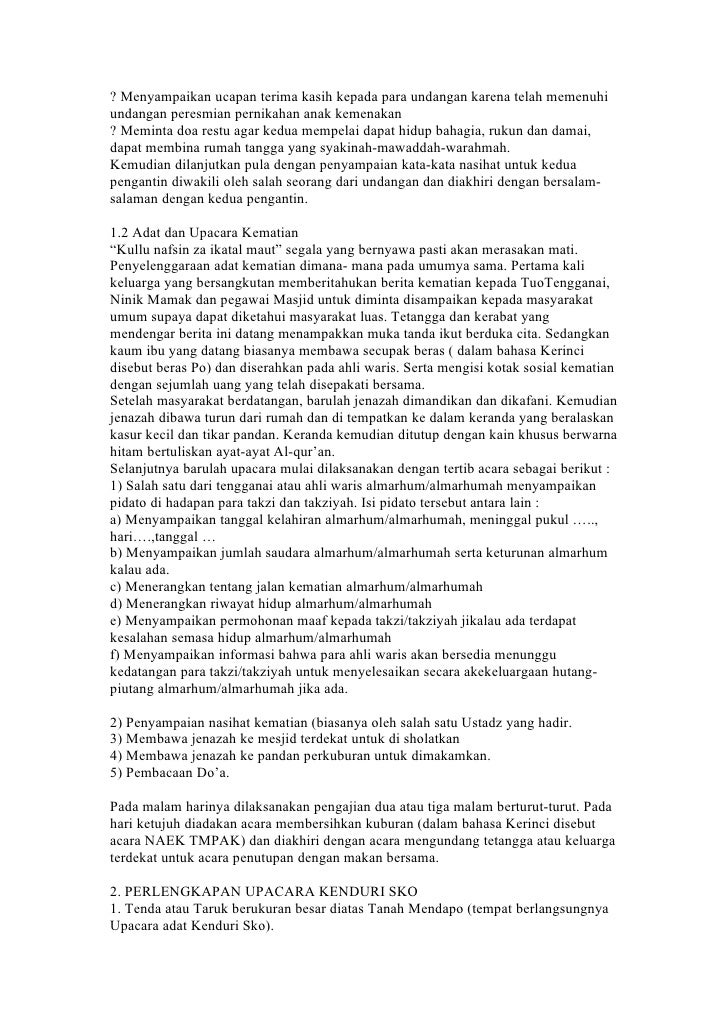 ? Menyampaikan ucapan terima kasih kepada para undangan karena telah memenuhi undangan peresmian pernikahan anak kemenakan
? Meminta doa restu agar kedua mempelai dapat hidup bahagia, rukun dan damai, dapat membina rumah tangga yang syakinah-mawaddah-warahmah.
Kemudian dilanjutkan pula dengan penyampaian kata-kata nasihat untuk kedua pengantin diwakili oleh salah seorang dari undangan dan diakhiri dengan bersalam-salaman dengan kedua pengantin.

1.2 Adat dan Upacara Kematian
“Kullu nafsin za ikatal maut” segala yang bernyawa pasti akan merasakan mati. Penyelenggaraan adat kematian dimana- mana pada umumya sama. Pertama kali keluarga yang bersangkutan memberitahukan berita kematian kepada TuoTengganai, Ninik Mamak dan pegawai Masjid untuk diminta disampaikan kepada masyarakat umum supaya dapat diketahui masyarakat luas. Tetangga dan kerabat yang mendengar berita ini datang menampakkan muka tanda ikut berduka cita. Sedangkan kaum ibu yang datang biasanya membawa secupak beras ( dalam bahasa Kerinci disebut beras Po) dan diserahkan pada ahli waris. Serta mengisi kotak sosial kematian dengan sejumlah uang yang telah disepakati bersama.
Setelah masyarakat berdatangan, barulah jenazah dimandikan dan dikafani. Kemudian jenazah dibawa turun dari rumah dan di tempatkan ke dalam keranda yang beralaskan kasur kecil dan tikar pandan. Keranda kemudian ditutup dengan kain khusus berwarna hitam bertuliskan ayat-ayat Al-qur’an.
Selanjutnya barulah upacara mulai dilaksanakan dengan tertib acara sebagai berikut :
1) Salah satu dari tengganai atau ahli waris almarhum/almarhumah menyampaikan pidato di hadapan para takzi dan takziyah. Isi pidato tersebut antara lain :
a) Menyampaikan tanggal kelahiran almarhum/almarhumah, meninggal pukul ….., hari….,tanggal …
b) Menyampaikan jumlah saudara almarhum/almarhumah serta keturunan almarhum kalau ada.
c) Menerangkan tentang jalan kematian almarhum/almarhumah
d) Menerangkan riwayat hidup almarhum/almarhumah
e) Menyampaikan permohonan maaf kepada takzi/takziyah jikalau ada terdapat kesalahan semasa hidup almarhum/almarhumah
f) Menyampaikan informasi bahwa para ahli waris akan bersedia menunggu kedatangan para takzi/takziyah untuk menyelesaikan secara akekeluargaan hutang-piutang almarhum/almarhumah jika ada.

2) Penyampaian nasihat kematian (biasanya oleh salah satu Ustadz yang hadir.
3) Membawa jenazah ke mesjid terdekat untuk di sholatkan
4) Membawa jenazah ke pandan perkuburan untuk dimakamkan.
5) Pembacaan Do’a.

Pada malam harinya dilaksanakan pengajian dua atau tiga malam berturut-turut. Pada hari ketujuh diadakan acara membersihkan kuburan (dalam bahasa Kerinci disebut acara NAEK TMPAK) dan diakhiri dengan acara mengundang tetangga atau keluarga terdekat untuk acara penutupan dengan makan bersama.

2. PERLENGKAPAN UPACARA KENDURI SKO
1. Tenda atau Taruk berukuran besar diatas Tanah Mendapo (tempat berlangsungnya Upacara adat Kenduri Sko).